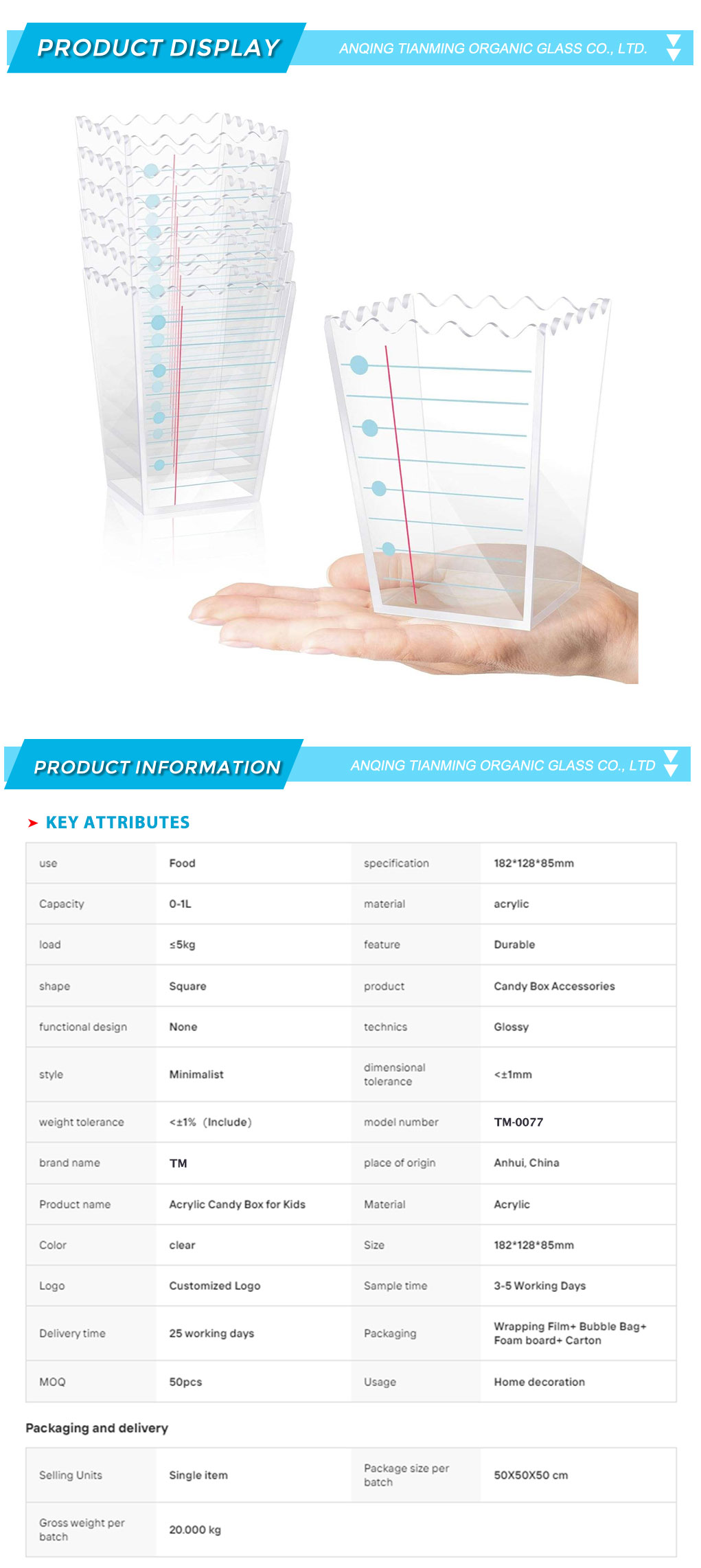 PRODUCT DISPLAY

ANQING TIANMING ORGANIC GLASS CO., LTD.

PRODUCT INFORMATION

ANQING TIANMING ORGANIC GLASS CO., LTD

KEY ATTRIBUTES

| use | Food | specification | 182*128*85mm |
|---|---|---|---|
| Capacity | 0-1L | material | acrylic |
| load | ≤5kg | feature | Durable |
| shape | Square | product | Candy Box Accessories |
| functional design | None | technics | Glossy |
| style | Minimalist | dimensional tolerance | <±1mm |
| weight tolerance | <±1% (Include) | model number | TM-0077 |
| brand name | TM | place of origin | Anhui, China |
| Product name | Acrylic Candy Box for Kids | Material | Acrylic |
| Color | clear | Size | 182*128*85mm |
| Logo | Customized Logo | Sample time | 3-5 Working Days |
| Delivery time | 25 working days | Packaging | Wrapping Film+ Bubble Bag+ Foam board+ Carton |
| MOQ | 50pcs | Usage | Home decoration |

Packaging and delivery

| Selling Units | Single item | Package size per batch | 50X50X50 cm |
|---|---|---|---|
| Gross weight per batch | 20.000 kg | | |